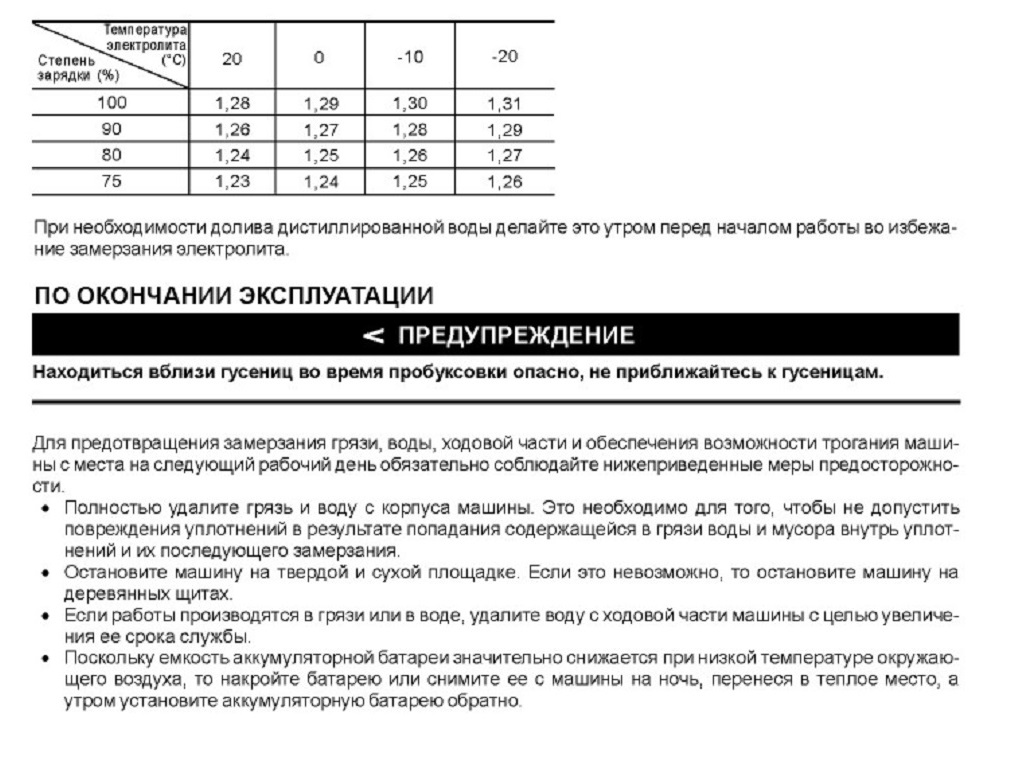 | Температура электролита (°C) / Степень зарядки (%) | 20 | 0 | -10 | -20 |
|---|---|---|---|---|
| 100 | 1,28 | 1,29 | 1,30 | 1,31 |
| 90 | 1,26 | 1,27 | 1,28 | 1,29 |
| 80 | 1,24 | 1,25 | 1,26 | 1,27 |
| 75 | 1,23 | 1,24 | 1,25 | 1,26 |

При необходимости долива дистиллированной воды делайте это утром перед началом работы во избежание замерзания электролита.

ПО ОКОНЧАНИИ ЭКСПЛУАТАЦИИ

< ПРЕДУПРЕЖДЕНИЕ

Находиться вблизи гусениц во время пробуксовки опасно, не приближайтесь к гусеницам.

Для предотвращения замерзания грязи, воды, ходовой части и обеспечения возможности трогания машины с места на следующий рабочий день обязательно соблюдайте нижеприведенные меры предосторожности.

• Полностью удалите грязь и воду с корпуса машины. Это необходимо для того, чтобы не допустить повреждения уплотнений в результате попадания содержащейся в грязи воды и мусора внутрь уплотнений и их последующего замерзания.
• Остановите машину на твердой и сухой площадке. Если это невозможно, то остановите машину на деревянных щитах.
• Если работы производятся в грязи или в воде, удалите воду с ходовой части машины с целью увеличения ее срока службы.
• Поскольку емкость аккумуляторной батареи значительно снижается при низкой температуре окружающего воздуха, то накройте батарею или снимите ее с машины на ночь, перенеся в теплое место, а утром установите аккумуляторную батарею обратно.